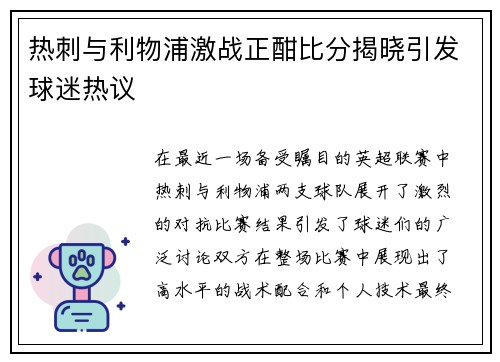 热刺与利物浦激战正酣比分揭晓引发球迷热议

在最近一场备受瞩目的英超联赛中热刺与利物浦两支球队展开了激烈的对抗比赛结果引发了球迷们的广泛讨论双方在整场比赛中展现出了高水平的战术配合和个人技术最终